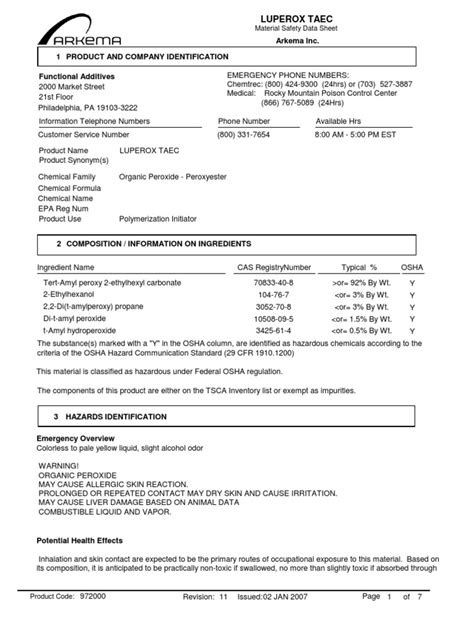 ARKEMA

LUPEROX TAEC
Material Safety Data Sheet
Arkema Inc.

1 PRODUCT AND COMPANY IDENTIFICATION

Functional Additives
2000 Market Street
21st Floor
Philadelphia, PA 19103-3222

EMERGENCY PHONE NUMBERS:
Chemtrec: (800) 424-9300 (24hrs) or (703) 527-3887
Medical: Rocky Mountain Poison Control Center
(866) 767-5089 (24Hrs)

| Information Telephone Numbers | Phone Number | Available Hrs |
|---|---|---|
| Customer Service Number | (800) 331-7654 | 8:00 AM - 5:00 PM EST |

Product Name LUPEROX TAEC
Product Synonym(s)

Chemical Family Organic Peroxide - Peroxyester
Chemical Formula
Chemical Name
EPA Reg Num
Product Use Polymerization Initiator

2 COMPOSITION / INFORMATION ON INGREDIENTS

| Ingredient Name | CAS RegistryNumber | Typical % | OSHA |
|---|---|---|---|
| Tert-Amyl peroxy 2-ethylhexyl carbonate | 70833-40-8 | >or= 92% By Wt. | Y |
| 2-Ethylhexanol | 104-76-7 | <or= 3% By Wt. | Y |
| 2,2-Di(t-amylperoxy) propane | 3052-70-8 | <or= 3% By Wt. | Y |
| Di-t-amyl peroxide | 10508-09-5 | <or= 1.5% By Wt. | Y |
| t-Amyl hydroperoxide | 3425-61-4 | <or= 0.5% By Wt. | Y |

The substance(s) marked with a "Y" in the OSHA column, are identified as hazardous chemicals according to the criteria of the OSHA Hazard Communication Standard (29 CFR 1910.1200)

This material is classified as hazardous under Federal OSHA regulation.

The components of this product are either on the TSCA Inventory list or exempt as impurities.

3 HAZARDS IDENTIFICATION

Emergency Overview
Colorless to pale yellow liquid, slight alcohol odor

WARNING!
ORGANIC PEROXIDE
MAY CAUSE ALLERGIC SKIN REACTION.
PROLONGED OR REPEATED CONTACT MAY DRY SKIN AND CAUSE IRRITATION.
MAY CAUSE LIVER DAMAGE BASED ON ANIMAL DATA
COMBUSTIBLE LIQUID AND VAPOR.

Potential Health Effects

Inhalation and skin contact are expected to be the primary routes of occupational exposure to this material. Based on its composition, it is anticipated to be practically non-toxic if swallowed, no more than slightly toxic if absorbed through

Product Code: 972000 Revision: 11 Issued:02 JAN 2007 Page 1 of 7